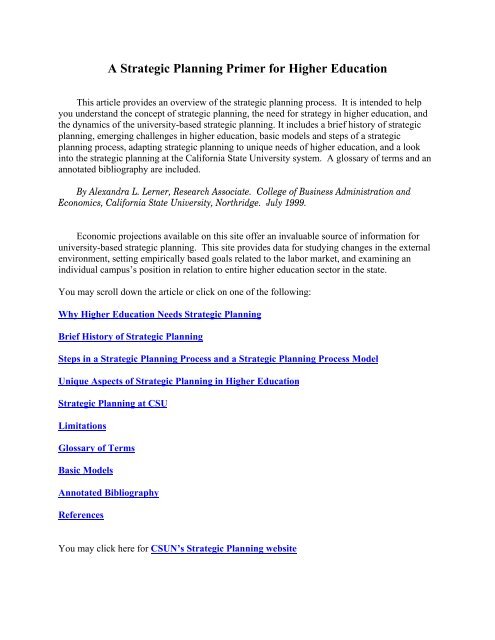 A Strategic Planning Primer for Higher Education

This article provides an overview of the strategic planning process. It is intended to help you understand the concept of strategic planning, the need for strategy in higher education, and the dynamics of the university-based strategic planning. It includes a brief history of strategic planning, emerging challenges in higher education, basic models and steps of a strategic planning process, adapting strategic planning to unique needs of higher education, and a look into the strategic planning at the California State University system. A glossary of terms and an annotated bibliography are included.

By Alexandra L. Lerner, Research Associate. College of Business Administration and Economics, California State University, Northridge. July 1999.

Economic projections available on this site offer an invaluable source of information for university-based strategic planning. This site provides data for studying changes in the external environment, setting empirically based goals related to the labor market, and examining an individual campus's position in relation to entire higher education sector in the state.

You may scroll down the article or click on one of the following:

Why Higher Education Needs Strategic Planning

Brief History of Strategic Planning

Steps in a Strategic Planning Process and a Strategic Planning Process Model

Unique Aspects of Strategic Planning in Higher Education

Strategic Planning at CSU

Limitations

Glossary of Terms

Basic Models

Annotated Bibliography

References

You may click here for CSUN's Strategic Planning website